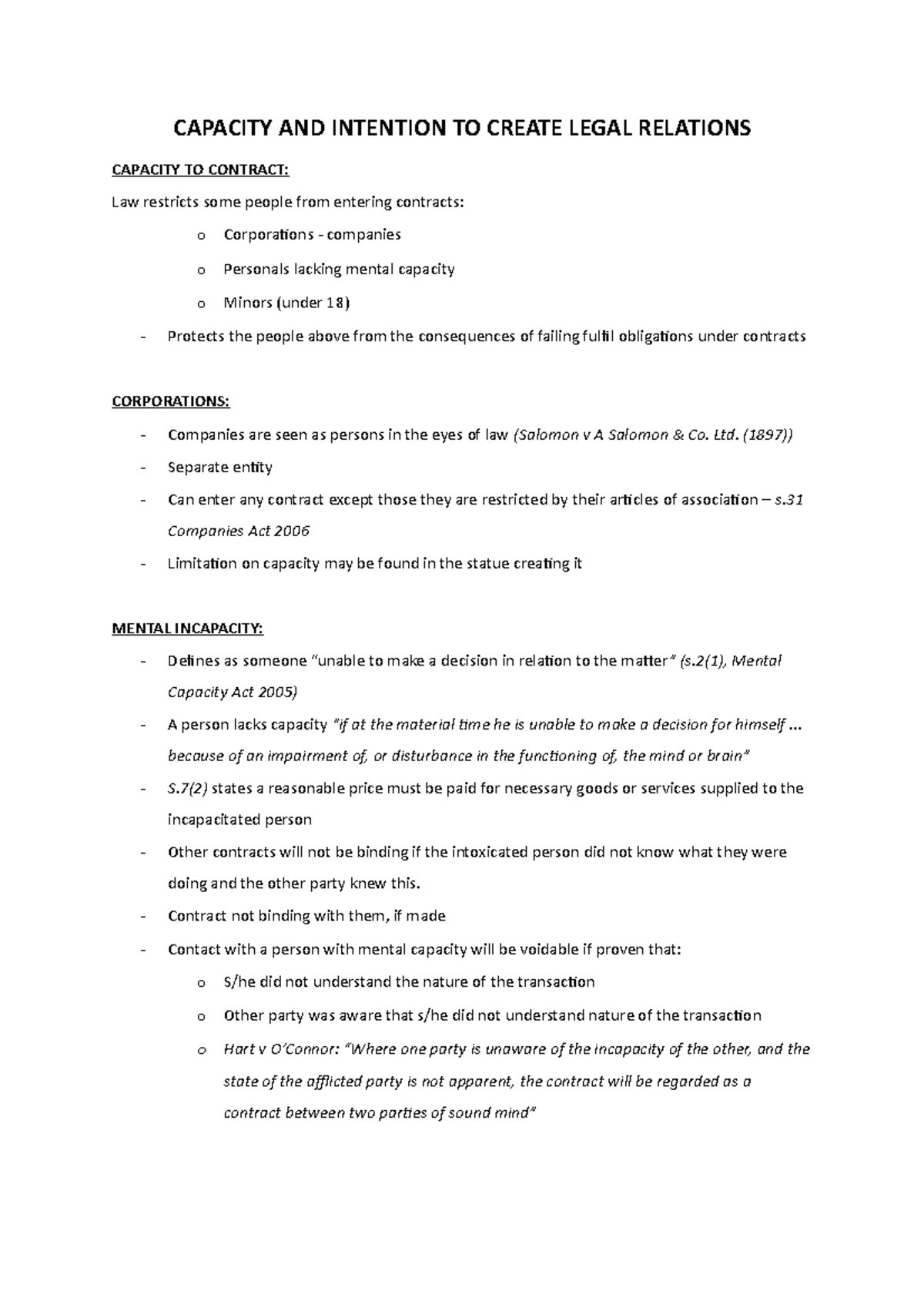 CAPACITY AND INTENTION TO CREATE LEGAL RELATIONS

CAPACITY TO CONTRACT:

Law restricts some people from entering contracts:

o Corporations - companies

o Personals lacking mental capacity

o Minors (under 18)

- Protects the people above from the consequences of failing fulfil obligations under contracts

CORPORATIONS:

- Companies are seen as persons in the eyes of law (Salomon v A Salomon & Co. Ltd. (1897))
- Separate entity
- Can enter any contract except those they are restricted by their articles of association – s.31 Companies Act 2006
- Limitation on capacity may be found in the statue creating it

MENTAL INCAPACITY:

- Defines as someone "unable to make a decision in relation to the matter" (s.2(1), Mental Capacity Act 2005)
- A person lacks capacity "if at the material time he is unable to make a decision for himself ... because of an impairment of, or disturbance in the functioning of, the mind or brain"
- S.7(2) states a reasonable price must be paid for necessary goods or services supplied to the incapacitated person
- Other contracts will not be binding if the intoxicated person did not know what they were doing and the other party knew this.
- Contract not binding with them, if made
- Contact with a person with mental capacity will be voidable if proven that:

o S/he did not understand the nature of the transaction

o Other party was aware that s/he did not understand nature of the transaction

o Hart v O'Connor: "Where one party is unaware of the incapacity of the other, and the state of the afflicted party is not apparent, the contract will be regarded as a contract between two parties of sound mind"